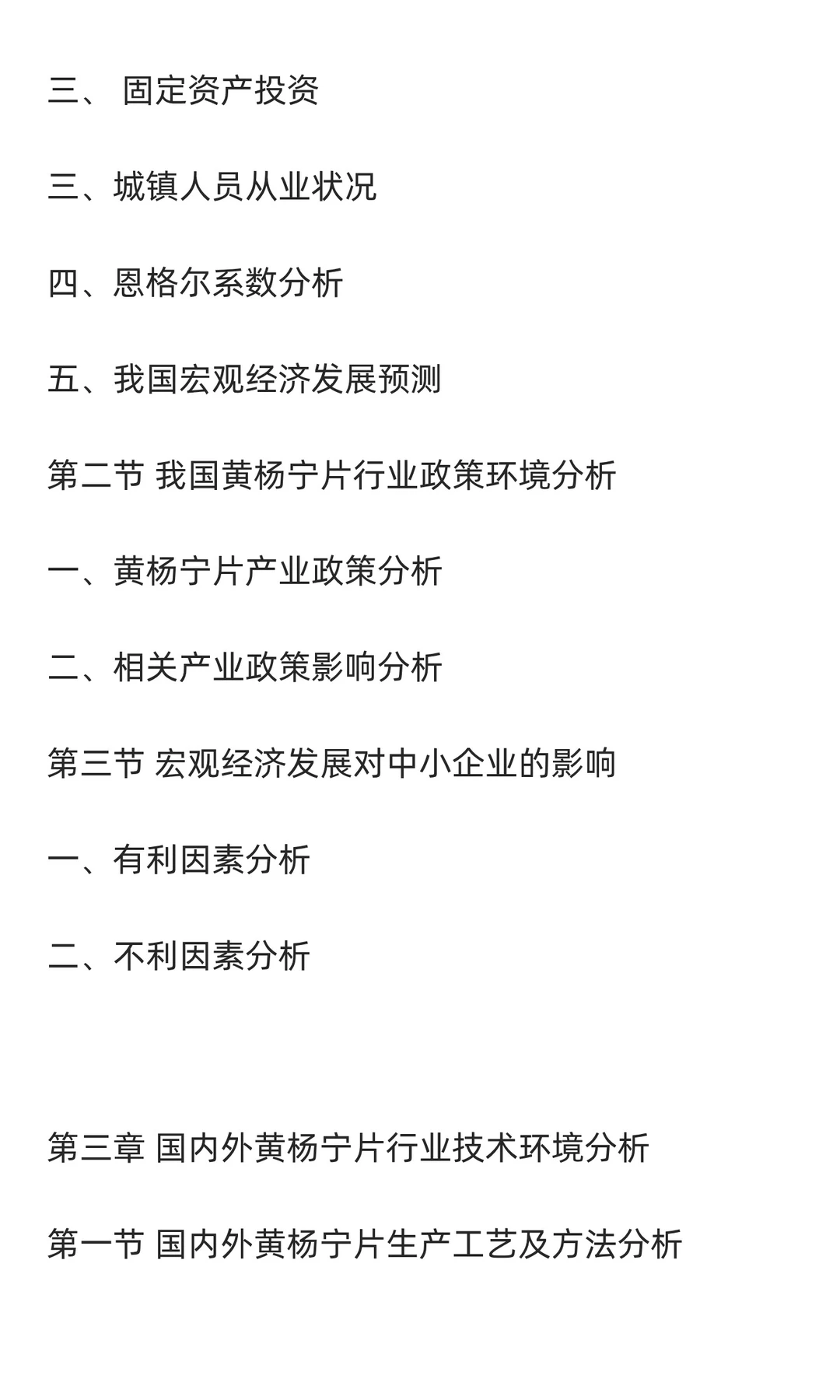 三、 固定资产投资

三、城镇人员从业状况

四、恩格尔系数分析

五、我国宏观经济发展预测

第二节 我国黄杨宁片行业政策环境分析

一、黄杨宁片产业政策分析

二、相关产业政策影响分析

第三节 宏观经济发展对中小企业的影响

一、有利因素分析

二、不利因素分析

第三章 国内外黄杨宁片行业技术环境分析

第一节 国内外黄杨宁片生产工艺及方法分析